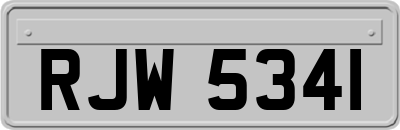 RJW 534I